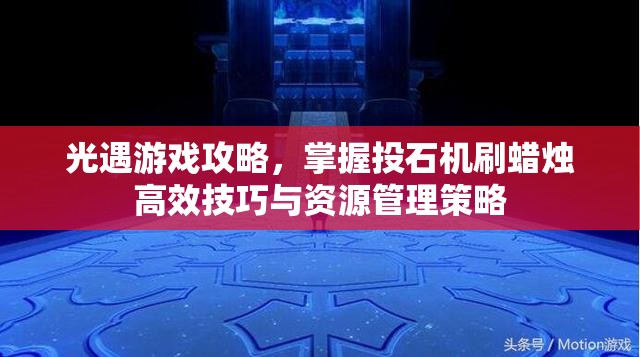 光遇游戏攻略，掌握投石机刷蜡烛高效技巧与资源管理策略

头条号 / Motion游戏